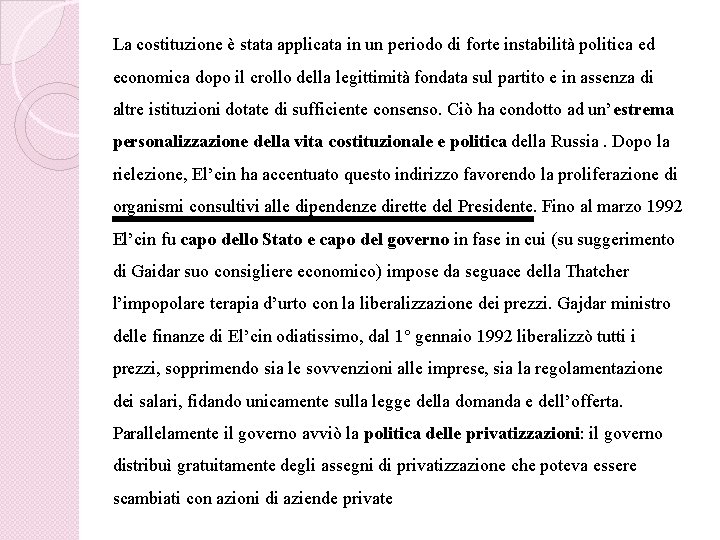 La costituzione è stata applicata in un periodo di forte instabilità politica ed economica dopo il crollo della legittimità fondata sul partito e in assenza di altre istituzioni dotate di sufficiente consenso. Ciò ha condotto ad un' estrema personalizzazione della vita costituzionale e politica della Russia . Dopo la rielezione, El'cin ha accentuato questo indirizzo favorendo la proliferazione di organismi consultivi alle dipendenze dirette del Presidente. Fino al marzo 1992 El'cin fu capo dello Stato e capo del governo in fase in cui (su suggerimento di Gaidar suo consigliere economico) impose da seguace della Thatcher l'impopolare terapia d'urto con la liberalizzazione dei prezzi. Gajdar ministro delle finanze di El'cin odiatissimo, dal 1° gennaio 1992 liberalizzò tutti i prezzi, sopprimendo sia le sovvenzioni alle imprese, sia la regolamentazione dei salari, fidando unicamente sulla legge della domanda e dell'offerta. Parallelamente il governo avviò la politica delle privatizzazioni: il governo distribuì gratuitamente degli assegni di privatizzazione che poteva essere scambiati con azioni di aziende private